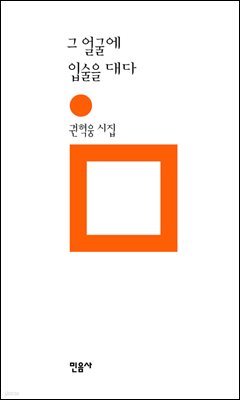 그 얼굴에
입술을 대다

권혁웅 시집

민음사